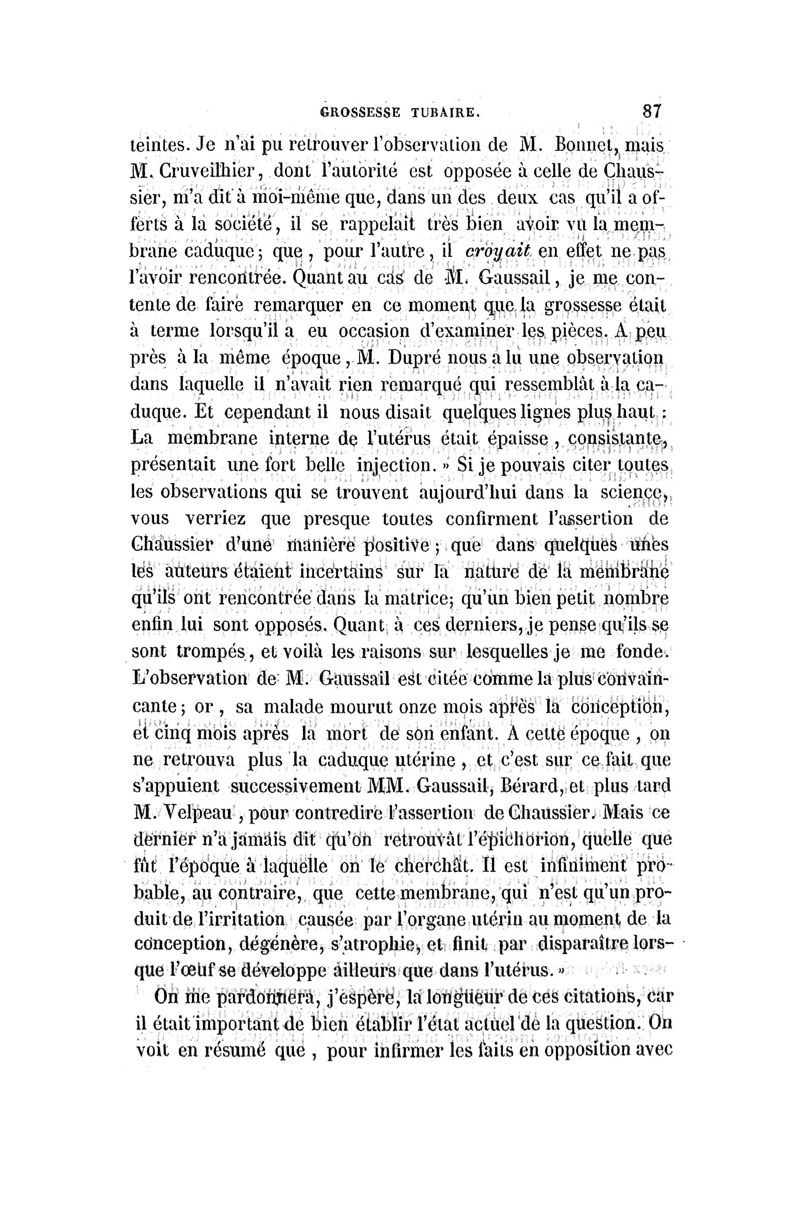 GROSSESSE TUBAIRE. 87

teintes. Je n'ai pu retrouver l'observation de M. Bonnet, mais M. Cruveilhier, dont l'autorité est opposée à celle de Chaussier, m'a dit à moi-même que, dans un des deux cas qu'il a offerts à la société, il se rappelait très bien avoir vu la membrane caduque; que, pour l'autre, il croyait en effet ne pas l'avoir rencontrée. Quant au cas de M. Gaussail, je me contente de faire remarquer en ce moment que la grossesse était à terme lorsqu'il a eu occasion d'examiner les pièces. A peu près à la même époque, M. Dupré nous a lu une observation dans laquelle il n'avait rien remarqué qui ressemblât à la caduque. Et cependant il nous disait quelques lignes plus haut : La membrane interne de l'utérus était épaisse, consistante, présentait une fort belle injection. » Si je pouvais citer toutes les observations qui se trouvent aujourd'hui dans la science, vous verriez que presque toutes confirment l'assertion de Chaussier d'une manière positive; que dans quelques unes les auteurs étaient incertains sur la nature de la membrane qu'ils ont rencontrée dans la matrice; qu'un bien petit nombre enfin lui sont opposés. Quant à ces derniers, je pense qu'ils se sont trompés, et voilà les raisons sur lesquelles je me fonde. L'observation de M. Gaussail est citée comme la plus convaincante; or, sa malade mourut onze mois après la conception, et cinq mois après la mort de son enfant. A cette époque, on ne retrouva plus la caduque utérine, et c'est sur ce fait que s'appuient successivement MM. Gaussail, Bérard, et plus tard M. Velpeau, pour contredire l'assertion de Chaussier. Mais ce dernier n'a jamais dit qu'on retrouvât l'épichorion, quelle que fût l'époque à laquelle on le cherchât. Il est infiniment probable, au contraire, que cette membrane, qui n'est qu'un produit de l'irritation causée par l'organe utérin au moment de la conception, dégénère, s'atrophie, et finit par disparaître lorsque l'œuf se développe ailleurs que dans l'utérus. »

On me pardonnera, j'espère, la longueur de ces citations, car il était important de bien établir l'état actuel de la question. On voit en résumé que, pour infirmer les faits en opposition avec